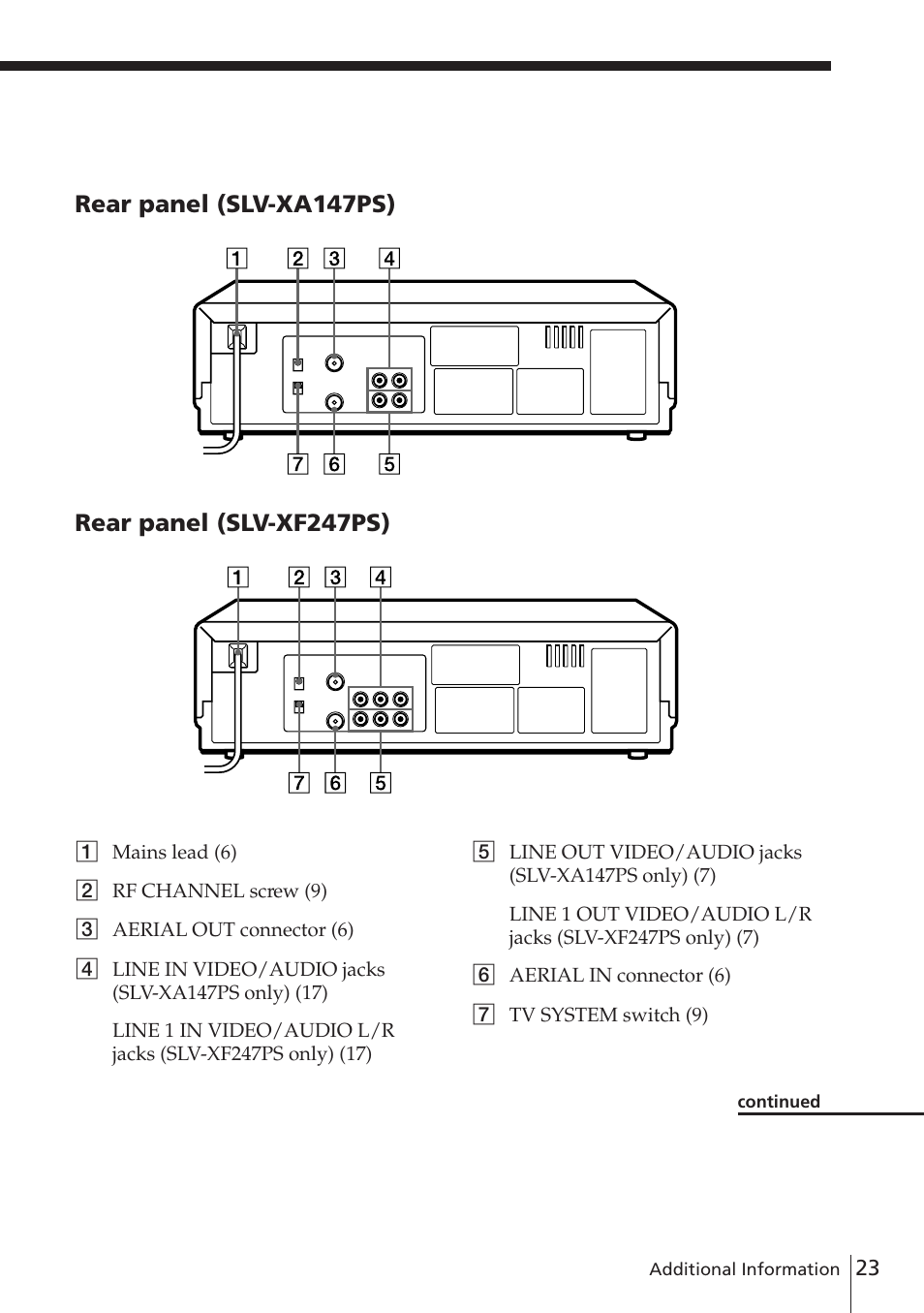 Rear panel (SLV-XA147PS)

1 2 3 4

7 6 5

Rear panel (SLV-XF247PS)

1 2 3 4

7 6 5

1 Mains lead (6)

2 RF CHANNEL screw (9)

3 AERIAL OUT connector (6)

4 LINE IN VIDEO/AUDIO jacks (SLV-XA147PS only) (17)

LINE 1 IN VIDEO/AUDIO L/R jacks (SLV-XF247PS only) (17)

5 LINE OUT VIDEO/AUDIO jacks (SLV-XA147PS only) (7)

LINE 1 OUT VIDEO/AUDIO L/R jacks (SLV-XF247PS only) (7)

6 AERIAL IN connector (6)

7 TV SYSTEM switch (9)

continued

Additional Information 23